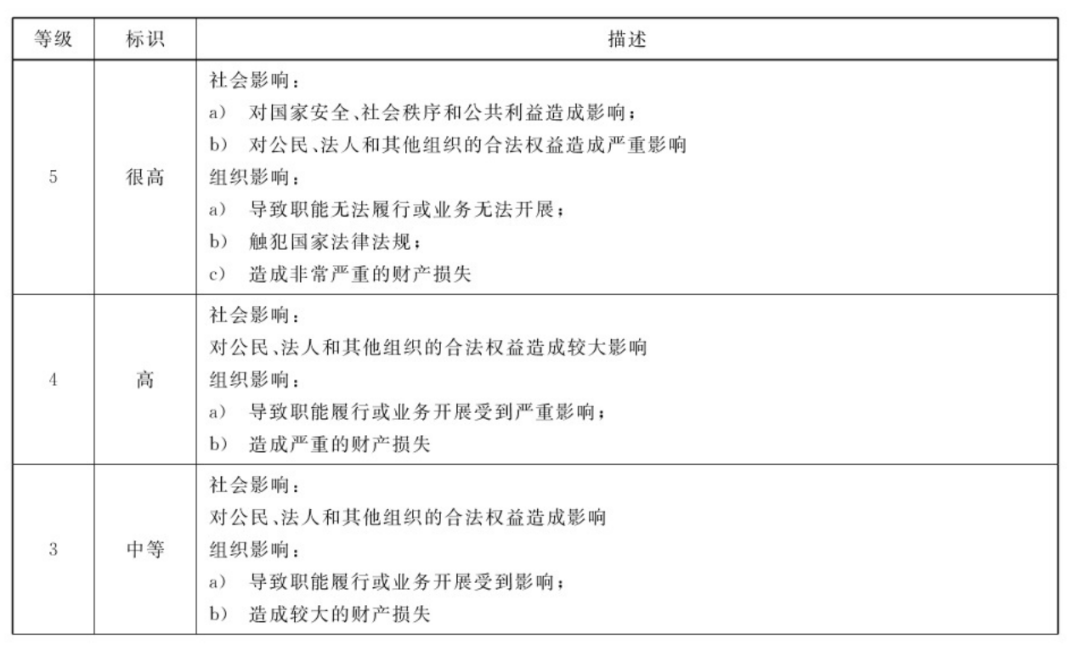 | 等级 | 标识 | 描述 |
|---|---|---|
| 5 | 很高 | 社会影响：<br>a) 对国家安全、社会秩序和公共利益造成影响；<br>b) 对公民、法人和其他组织的合法权益造成严重影响<br>组织影响：<br>a) 导致职能无法履行或业务无法开展；<br>b) 触犯国家法律法规；<br>c) 造成非常严重的财产损失 |
| 4 | 高 | 社会影响：<br>对公民、法人和其他组织的合法权益造成较大影响<br>组织影响：<br>a) 导致职能履行或业务开展受到严重影响；<br>b) 造成严重的财产损失 |
| 3 | 中等 | 社会影响：<br>对公民、法人和其他组织的合法权益造成影响<br>组织影响：<br>a) 导致职能履行或业务开展受到影响；<br>b) 造成较大的财产损失 |